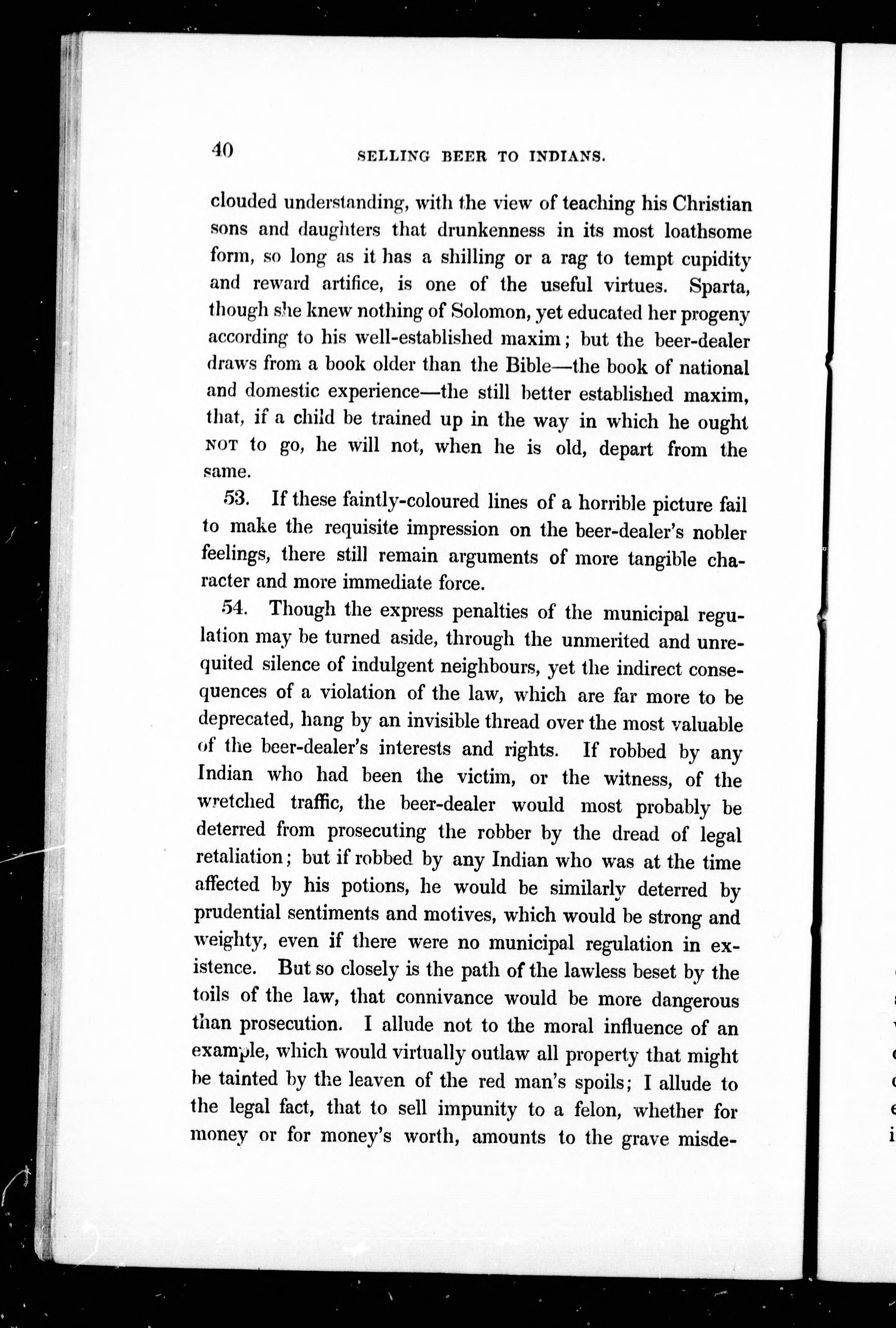 40 SELLING BEER TO INDIANS.

clouded understanding, with the view of teaching his Christian sons and daughters that drunkenness in its most loathsome form, so long as it has a shilling or a rag to tempt cupidity and reward artifice, is one of the useful virtues. Sparta, though she knew nothing of Solomon, yet educated her progeny according to his well-established maxim; but the beer-dealer draws from a book older than the Bible—the book of national and domestic experience—the still better established maxim, that, if a child be trained up in the way in which he ought NOT to go, he will not, when he is old, depart from the same.

53. If these faintly-coloured lines of a horrible picture fail to make the requisite impression on the beer-dealer's nobler feelings, there still remain arguments of more tangible character and more immediate force.

54. Though the express penalties of the municipal regulation may be turned aside, through the unmerited and unrequited silence of indulgent neighbours, yet the indirect consequences of a violation of the law, which are far more to be deprecated, hang by an invisible thread over the most valuable of the beer-dealer's interests and rights. If robbed by any Indian who had been the victim, or the witness, of the wretched traffic, the beer-dealer would most probably be deterred from prosecuting the robber by the dread of legal retaliation; but if robbed by any Indian who was at the time affected by his potions, he would be similarly deterred by prudential sentiments and motives, which would be strong and weighty, even if there were no municipal regulation in existence. But so closely is the path of the lawless beset by the toils of the law, that connivance would be more dangerous than prosecution. I allude not to the moral influence of an example, which would virtually outlaw all property that might be tainted by the leaven of the red man's spoils; I allude to the legal fact, that to sell impunity to a felon, whether for money or for money's worth, amounts to the grave misde-